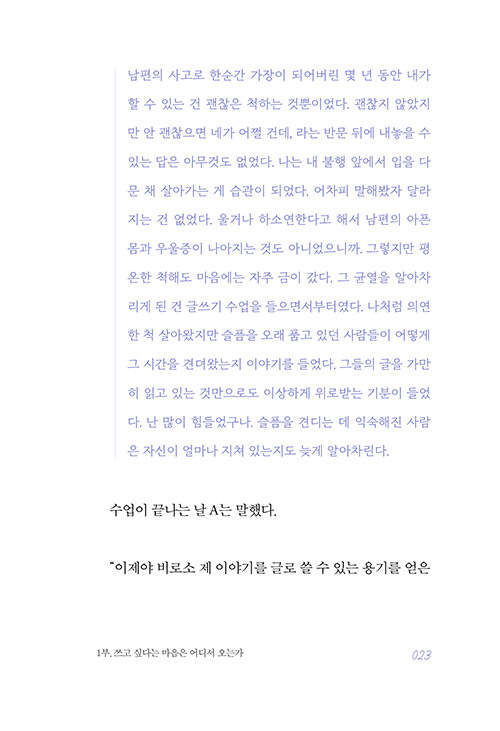 남편의 사고로 한순간 가장이 되어버린 몇 년 동안 내가 할 수 있는 건 괜찮은 척하는 것뿐이었다. 괜찮지 않았지만 안 괜찮으면 네가 어쩔 건데, 라는 반문 뒤에 내놓을 수 있는 답은 아무것도 없었다. 나는 내 불행 앞에서 입을 다문 채 살아가는 게 습관이 되었다. 어차피 말해봤자 달라지는 건 없었다. 울거나 하소연한다고 해서 남편의 아픈 몸과 우울증이 나아지는 것도 아니었으니까. 그렇지만 평온한 척해도 마음에는 자주 금이 갔다. 그 균열을 알아차리게 된 건 글쓰기 수업을 들으면서부터였다. 나처럼 의연한 척 살아왔지만 슬픔을 오래 품고 있던 사람들이 어떻게 그 시간을 견뎌왔는지 이야기를 들었다. 그들의 글을 가만히 읽고 있는 것만으로도 이상하게 위로받는 기분이 들었다. 난 많이 힘들었구나. 슬픔을 견디는 데 익숙해진 사람은 자신이 얼마나 지쳐 있는지도 늦게 알아차린다.

수업이 끝나는 날 A는 말했다.

"이제야 비로소 제 이야기를 글로 쓸 수 있는 용기를 얻은

1부. 쓰고 싶다는 마음은 어디서 오는가 023